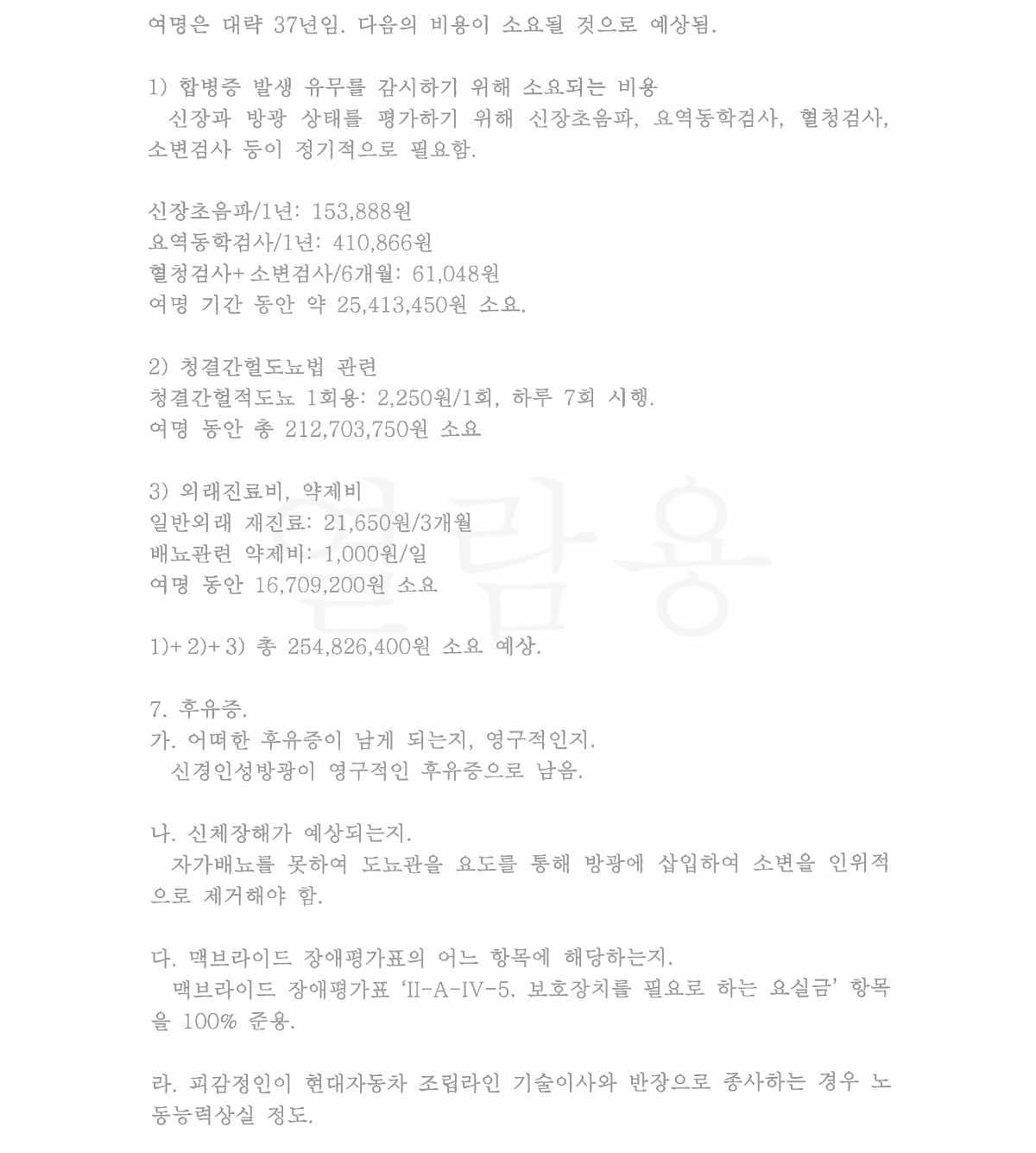 여명은 대략 37년임. 다음의 비용이 소요될 것으로 예상됨.

1) 합병증 발생 유무를 감시하기 위해 소요되는 비용
신장과 방광 상태를 평가하기 위해 신장초음파, 요역동학검사, 혈청검사, 소변검사 등이 정기적으로 필요함.

신장초음파/1년: 153,888원
요역동학검사/1년: 410,866원
혈청검사+소변검사/6개월: 61,048원
여명 기간 동안 약 25,413,450원 소요.

2) 청결간헐도뇨법 관련
청결간헐적도뇨 1회용: 2,250원/1회, 하루 7회 시행.
여명 동안 총 212,703,750원 소요

3) 외래진료비, 약제비
일반외래 재진료: 21,650원/3개월
배뇨관련 약제비: 1,000원/일
여명 동안 16,709,200원 소요

1)+2)+3) 총 254,826,400원 소요 예상.

7. 후유증.
가. 어떠한 후유증이 남게 되는지, 영구적인지.
신경인성방광이 영구적인 후유증으로 남음.

나. 신체장해가 예상되는지.
자가배뇨를 못하여 도뇨관을 요도를 통해 방광에 삽입하여 소변을 인위적으로 제거해야 함.

다. 맥브라이드 장애평가표의 어느 항목에 해당하는지.
맥브라이드 장애평가표 'II-A-IV-5. 보호장치를 필요로 하는 요실금' 항목을 100% 준용.

라. 피감정인이 현대자동차 조립라인 기술이사와 반장으로 종사하는 경우 노동능력상실 정도.

열람용